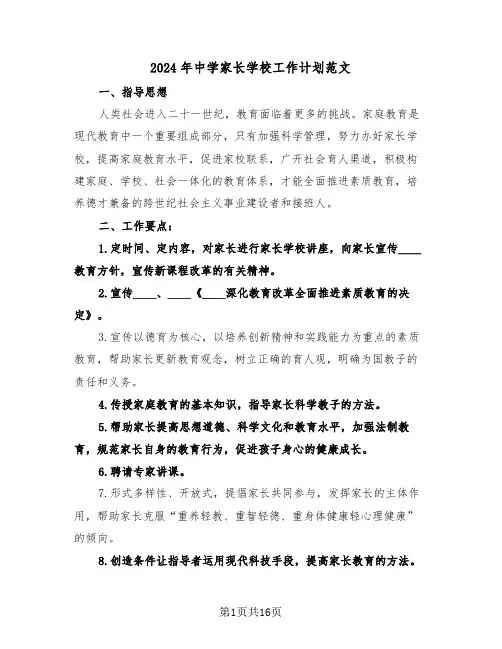 2024年中学家长学校工作计划范文

一、指导思想

人类社会进入二十一世纪，教育面临着更多的挑战。家庭教育是现代教育中一个重要组成部分，只有加强科学管理，努力办好家长学校，提高家庭教育水平，促进家校联系，广开社会育人渠道，积极构建家庭、学校、社会一体化的教育体系，才能全面推进素质教育，培养德才兼备的跨世纪社会主义事业建设者和接班人。

二、工作要点：

1.定时间、定内容，对家长进行家长学校讲座，向家长宣传____教育方针，宣传新课程改革的有关精神。

2.宣传____、____《____深化教育改革全面推进素质教育的决定》。

3.宣传以德育为核心，以培养创新精神和实践能力为重点的素质教育，帮助家长更新教育观念，树立正确的育人观，明确为国教子的责任和义务。

4.传授家庭教育的基本知识，指导家长科学教子的方法。

5.帮助家长提高思想道德、科学文化和教育水平，加强法制教育，规范家长自身的教育行为，促进孩子身心的健康成长。

6.聘请专家讲课。

7.形式多样性、开放式，提倡家长共同参与，发挥家长的主体作用，帮助家长克服“重养轻教、重智轻德、重身体健康轻心理健康”的倾向。

8.创造条件让指导者运用现代科技手段，提高家长教育的方法。

第1页共16页